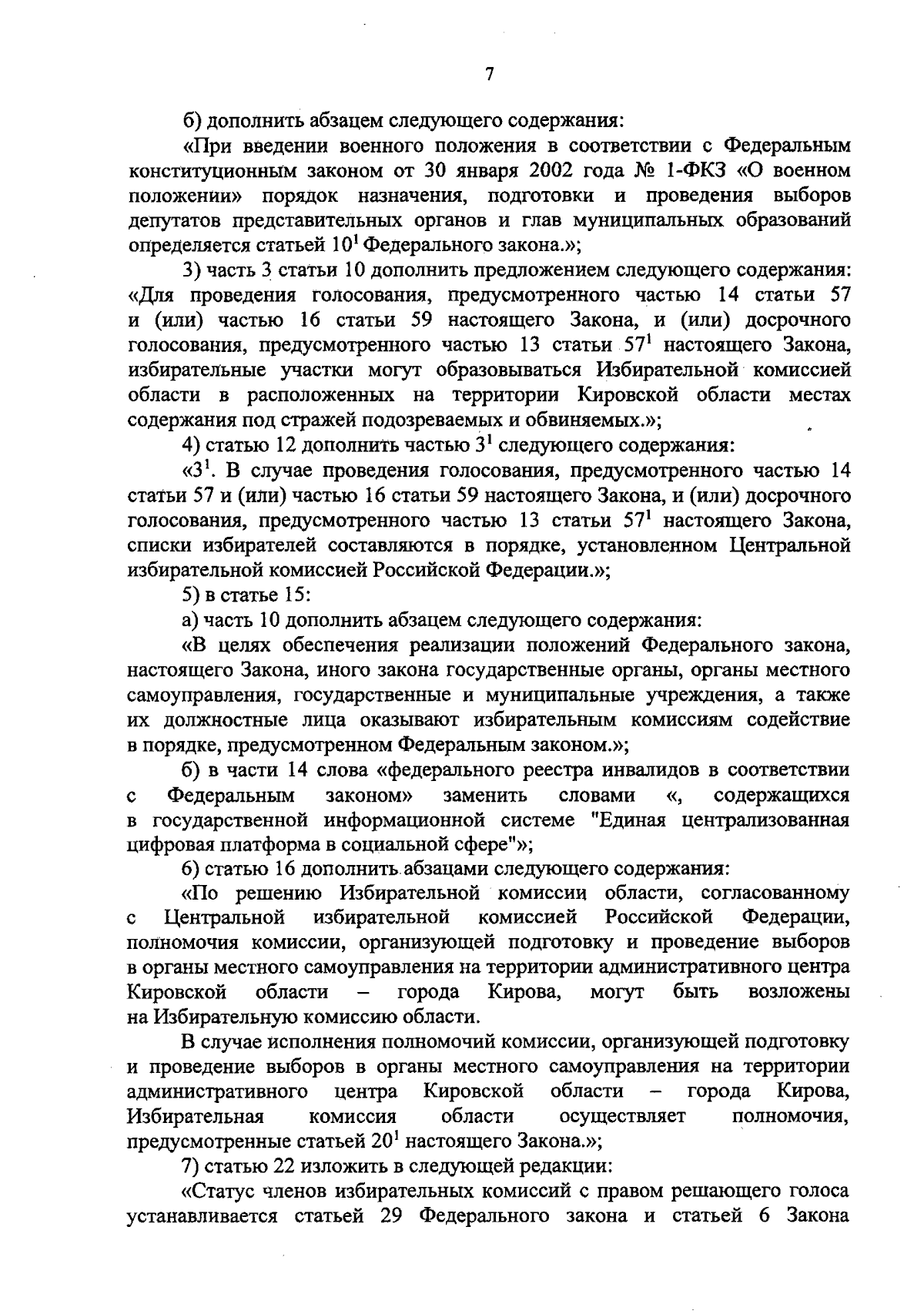 7

б) дополнить абзацем следующего содержания:

«При введении военного положения в соответствии с Федеральным конституционным законом от 30 января 2002 года № 1-ФКЗ «О военном положении» порядок назначения, подготовки и проведения выборов депутатов представительных органов и глав муниципальных образований определяется статьей $10^1$ Федерального закона.»;

3) часть 3 статьи 10 дополнить предложением следующего содержания: «Для проведения голосования, предусмотренного частью 14 статьи 57 и (или) частью 16 статьи 59 настоящего Закона, и (или) досрочного голосования, предусмотренного частью 13 статьи $57^1$ настоящего Закона, избирательные участки могут образовываться Избирательной комиссией области в расположенных на территории Кировской области местах содержания под стражей подозреваемых и обвиняемых.»;

4) статью 12 дополнить частью $3^1$ следующего содержания:

«$3^1$. В случае проведения голосования, предусмотренного частью 14 статьи 57 и (или) частью 16 статьи 59 настоящего Закона, и (или) досрочного голосования, предусмотренного частью 13 статьи $57^1$ настоящего Закона, списки избирателей составляются в порядке, установленном Центральной избирательной комиссией Российской Федерации.»;

5) в статье 15:

а) часть 10 дополнить абзацем следующего содержания:

«В целях обеспечения реализации положений Федерального закона, настоящего Закона, иного закона государственные органы, органы местного самоуправления, государственные и муниципальные учреждения, а также их должностные лица оказывают избирательным комиссиям содействие в порядке, предусмотренном Федеральным законом.»;

б) в части 14 слова «федерального реестра инвалидов в соответствии с Федеральным законом» заменить словами «, содержащихся в государственной информационной системе "Единая централизованная цифровая платформа в социальной сфере"»;

6) статью 16 дополнить абзацами следующего содержания:

«По решению Избирательной комиссии области, согласованному с Центральной избирательной комиссией Российской Федерации, полномочия комиссии, организующей подготовку и проведение выборов в органы местного самоуправления на территории административного центра Кировской области – города Кирова, могут быть возложены на Избирательную комиссию области.

В случае исполнения полномочий комиссии, организующей подготовку и проведение выборов в органы местного самоуправления на территории административного центра Кировской области – города Кирова, Избирательная комиссия области осуществляет полномочия, предусмотренные статьей $20^1$ настоящего Закона.»;

7) статью 22 изложить в следующей редакции:

«Статус членов избирательных комиссий с правом решающего голоса устанавливается статьей 29 Федерального закона и статьей 6 Закона